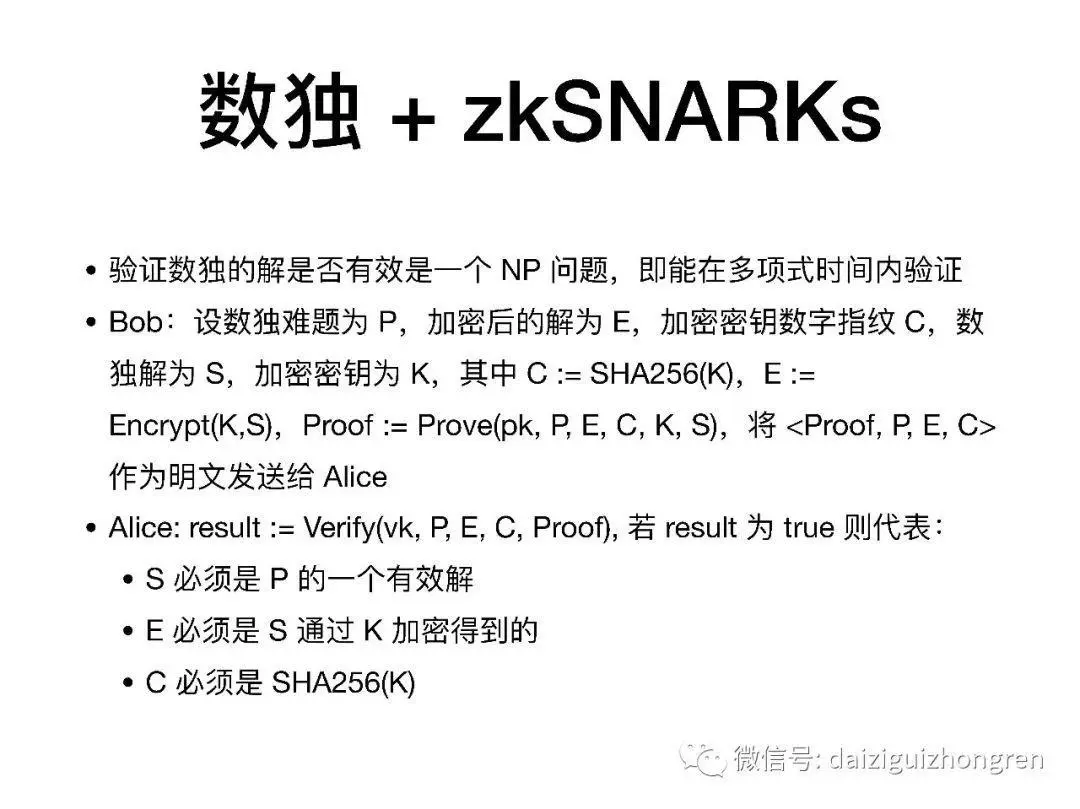 数独 + zkSNARKs

• 验证数独的解是否有效是一个NP问题，即能在多项式时间内验证
• Bob：设数独难题为P，加密后的解为E，加密密钥数字指纹C，数独解为S，加密密钥为K，其中C := SHA256(K)，E := Encrypt(K,S)，Proof := Prove(pk, P, E, C, K, S)，将<Proof, P, E, C>作为明文发送给Alice
• Alice: result := Verify(vk, P, E, C, Proof), 若result为true则代表：
• S必须是P的一个有效解
• E必须是S通过K加密得到的
• C必须是SHA256(K)

微信号: daiziguizhongren